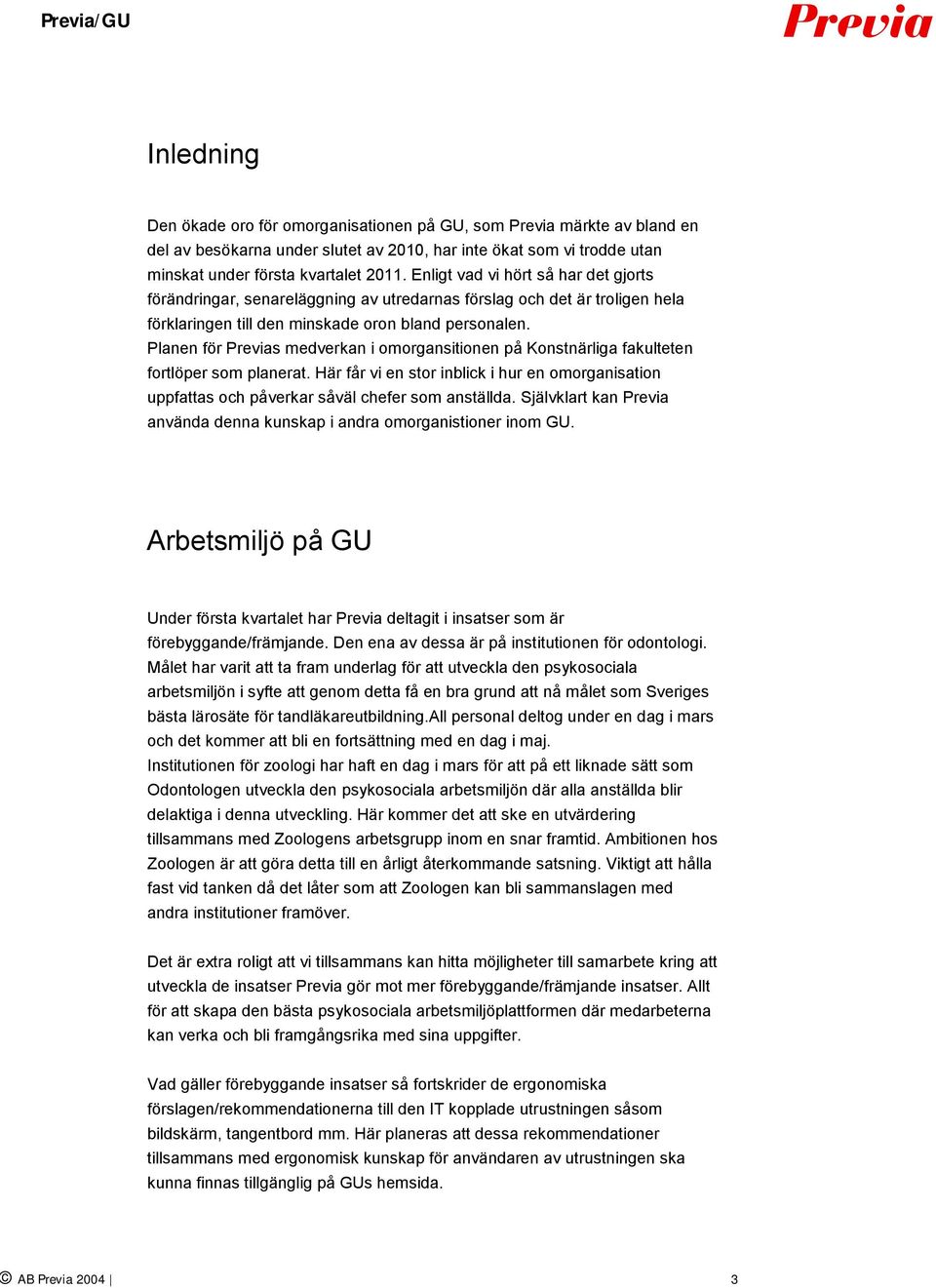 Previa/GU

Previa

Inledning

Den ökade oro för omorganisationen på GU, som Previa märkte av bland en del av besökarna under slutet av 2010, har inte ökat som vi trodde utan minskat under första kvartalet 2011. Enligt vad vi hört så har det gjorts förändringar, senareläggning av utredarnas förslag och det är troligen hela förklaringen till den minskade oron bland personalen.
Planen för Previas medverkan i omorgansitionen på Konstnärliga fakulteten fortlöper som planerat. Här får vi en stor inblick i hur en omorganisation uppfattas och påverkar såväl chefer som anställda. Självklart kan Previa använda denna kunskap i andra omorganistioner inom GU.

Arbetsmiljö på GU

Under första kvartalet har Previa deltagit i insatser som är förebyggande/främjande. Den ena av dessa är på institutionen för odontologi. Målet har varit att ta fram underlag för att utveckla den psykosociala arbetsmiljön i syfte att genom detta få en bra grund att nå målet som Sveriges bästa lärosäte för tandläkareutbildning.All personal deltog under en dag i mars och det kommer att bli en fortsättning med en dag i maj.
Institutionen för zoologi har haft en dag i mars för att på ett liknade sätt som Odontologen utveckla den psykosociala arbetsmiljön där alla anställda blir delaktiga i denna utveckling. Här kommer det att ske en utvärdering tillsammans med Zoologens arbetsgrupp inom en snar framtid. Ambitionen hos Zoologen är att göra detta till en årligt återkommande satsning. Viktigt att hålla fast vid tanken då det låter som att Zoologen kan bli sammanslagen med andra institutioner framöver.

Det är extra roligt att vi tillsammans kan hitta möjligheter till samarbete kring att utveckla de insatser Previa gör mot mer förebyggande/främjande insatser. Allt för att skapa den bästa psykosociala arbetsmiljöplattformen där medarbeterna kan verka och bli framgångsrika med sina uppgifter.

Vad gäller förebyggande insatser så fortskrider de ergonomiska förslagen/rekommendationerna till den IT kopplade utrustningen såsom bildskärm, tangentbord mm. Här planeras att dessa rekommendationer tillsammans med ergonomisk kunskap för användaren av utrustningen ska kunna finnas tillgänglig på GUs hemsida.

© AB Previa 2004 | 3